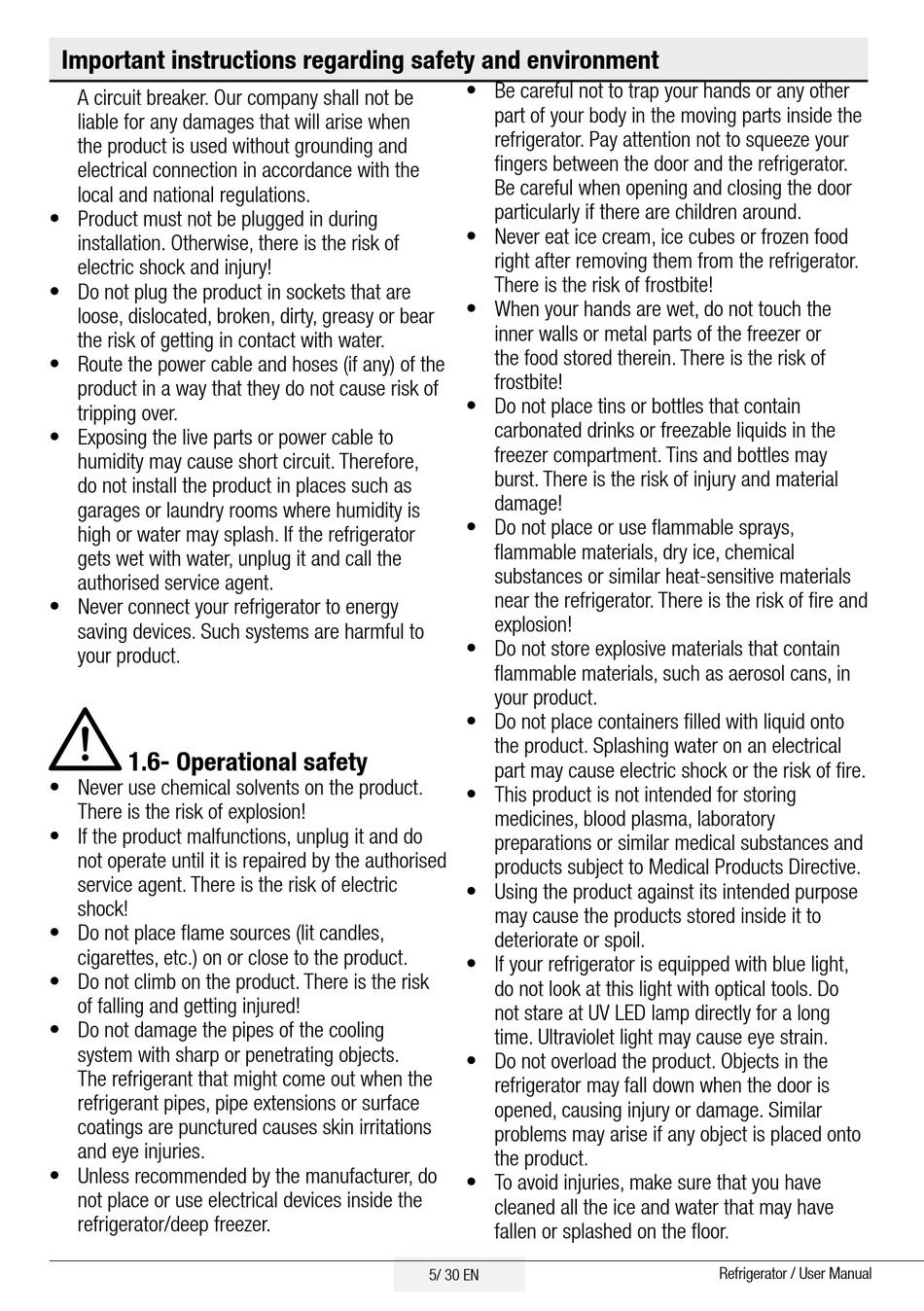 Important instructions regarding safety and environment

A circuit breaker. Our company shall not be liable for any damages that will arise when the product is used without grounding and electrical connection in accordance with the local and national regulations.
• Product must not be plugged in during installation. Otherwise, there is the risk of electric shock and injury!
• Do not plug the product in sockets that are loose, dislocated, broken, dirty, greasy or bear the risk of getting in contact with water.
• Route the power cable and hoses (if any) of the product in a way that they do not cause risk of tripping over.
• Exposing the live parts or power cable to humidity may cause short circuit. Therefore, do not install the product in places such as garages or laundry rooms where humidity is high or water may splash. If the refrigerator gets wet with water, unplug it and call the authorised service agent.
• Never connect your refrigerator to energy saving devices. Such systems are harmful to your product.

1.6- Operational safety
• Never use chemical solvents on the product. There is the risk of explosion!
• If the product malfunctions, unplug it and do not operate until it is repaired by the authorised service agent. There is the risk of electric shock!
• Do not place flame sources (lit candles, cigarettes, etc.) on or close to the product.
• Do not climb on the product. There is the risk of falling and getting injured!
• Do not damage the pipes of the cooling system with sharp or penetrating objects. The refrigerant that might come out when the refrigerant pipes, pipe extensions or surface coatings are punctured causes skin irritations and eye injuries.
• Unless recommended by the manufacturer, do not place or use electrical devices inside the refrigerator/deep freezer.

• Be careful not to trap your hands or any other part of your body in the moving parts inside the refrigerator. Pay attention not to squeeze your fingers between the door and the refrigerator. Be careful when opening and closing the door particularly if there are children around.
• Never eat ice cream, ice cubes or frozen food right after removing them from the refrigerator. There is the risk of frostbite!
• When your hands are wet, do not touch the inner walls or metal parts of the freezer or the food stored therein. There is the risk of frostbite!
• Do not place tins or bottles that contain carbonated drinks or freezable liquids in the freezer compartment. Tins and bottles may burst. There is the risk of injury and material damage!
• Do not place or use flammable sprays, flammable materials, dry ice, chemical substances or similar heat-sensitive materials near the refrigerator. There is the risk of fire and explosion!
• Do not store explosive materials that contain flammable materials, such as aerosol cans, in your product.
• Do not place containers filled with liquid onto the product. Splashing water on an electrical part may cause electric shock or the risk of fire.
• This product is not intended for storing medicines, blood plasma, laboratory preparations or similar medical substances and products subject to Medical Products Directive.
• Using the product against its intended purpose may cause the products stored inside it to deteriorate or spoil.
• If your refrigerator is equipped with blue light, do not look at this light with optical tools. Do not stare at UV LED lamp directly for a long time. Ultraviolet light may cause eye strain.
• Do not overload the product. Objects in the refrigerator may fall down when the door is opened, causing injury or damage. Similar problems may arise if any object is placed onto the product.
• To avoid injuries, make sure that you have cleaned all the ice and water that may have fallen or splashed on the floor.

5/ 30 EN
Refrigerator / User Manual